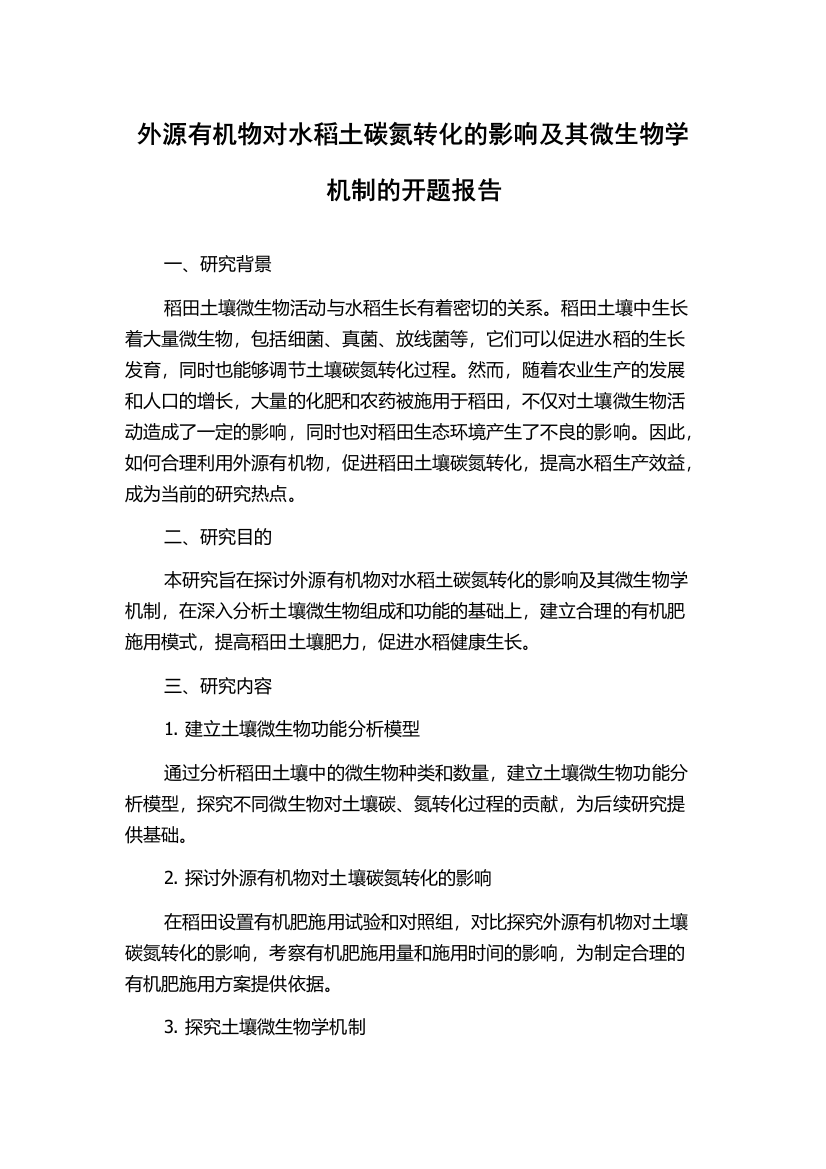 外源有机物对水稻土碳氮转化的影响及其微生物学机制的开题报告

一、研究背景

稻田土壤微生物活动与水稻生长有着密切的关系。稻田土壤中生长着大量微生物，包括细菌、真菌、放线菌等，它们可以促进水稻的生长发育，同时也能够调节土壤碳氮转化过程。然而，随着农业生产的发展和人口的增长，大量的化肥和农药被施用于稻田，不仅对土壤微生物活动造成了一定的影响，同时也对稻田生态环境产生了不良的影响。因此，如何合理利用外源有机物，促进稻田土壤碳氮转化，提高水稻生产效益，成为当前的研究热点。

二、研究目的

本研究旨在探讨外源有机物对水稻土碳氮转化的影响及其微生物学机制，在深入分析土壤微生物组成和功能的基础上，建立合理的有机肥施用模式，提高稻田土壤肥力，促进水稻健康生长。

三、研究内容

1. 建立土壤微生物功能分析模型

通过分析稻田土壤中的微生物种类和数量，建立土壤微生物功能分析模型，探究不同微生物对土壤碳、氮转化过程的贡献，为后续研究提供基础。

2. 探讨外源有机物对土壤碳氮转化的影响

在稻田设置有机肥施用试验和对照组，对比探究外源有机物对土壤碳氮转化的影响，考察有机肥施用量和施用时间的影响，为制定合理的有机肥施用方案提供依据。

3. 探究土壤微生物学机制